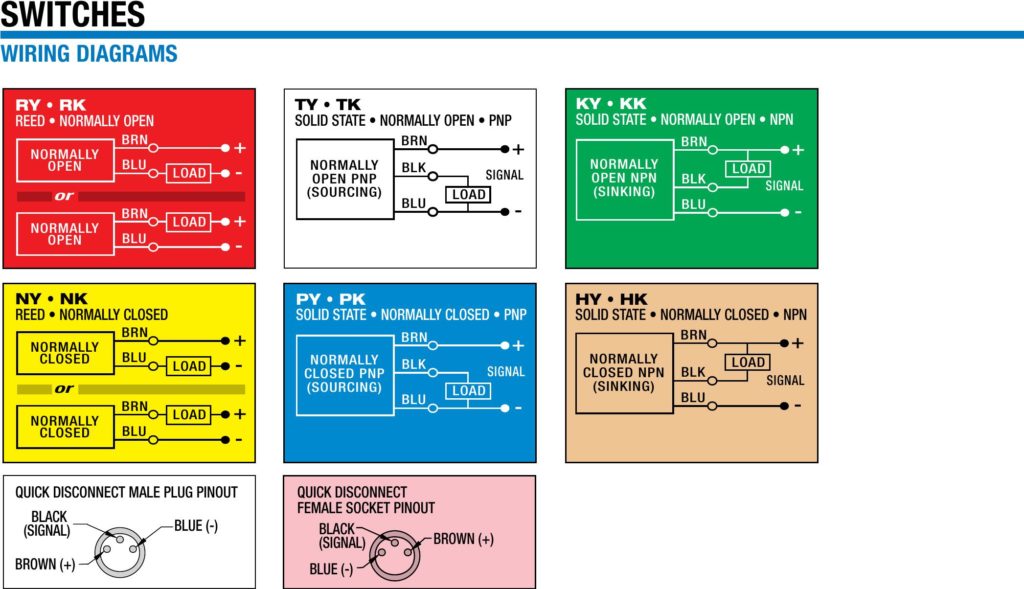 SWITCHES

WIRING DIAGRAMS

RY • RK
REED • NORMALLY OPEN
NORMALLY OPEN
BRN
+
BLU
LOAD
-
or
NORMALLY OPEN
BRN
LOAD
+
BLU
-

TY • TK
SOLID STATE • NORMALLY OPEN • PNP
NORMALLY OPEN PNP (SOURCING)
BRN
+
BLK
SIGNAL
LOAD
BLU
-

KY • KK
SOLID STATE • NORMALLY OPEN • NPN
NORMALLY OPEN NPN (SINKING)
BRN
+
LOAD
BLK
SIGNAL
BLU
-

NY • NK
REED • NORMALLY CLOSED
NORMALLY CLOSED
BRN
+
BLU
LOAD
-
or
NORMALLY CLOSED
BRN
LOAD
+
BLU
-

PY • PK
SOLID STATE • NORMALLY CLOSED • PNP
NORMALLY CLOSED PNP (SOURCING)
BRN
+
BLK
SIGNAL
LOAD
BLU
-

HY • HK
SOLID STATE • NORMALLY CLOSED • NPN
NORMALLY CLOSED NPN (SINKING)
BRN
+
LOAD
BLK
SIGNAL
BLU
-

QUICK DISCONNECT MALE PLUG PINOUT
BLACK (SIGNAL)
BLUE (-)
BROWN (+)

QUICK DISCONNECT FEMALE SOCKET PINOUT
BLACK (SIGNAL)
BROWN (+)
BLUE (-)